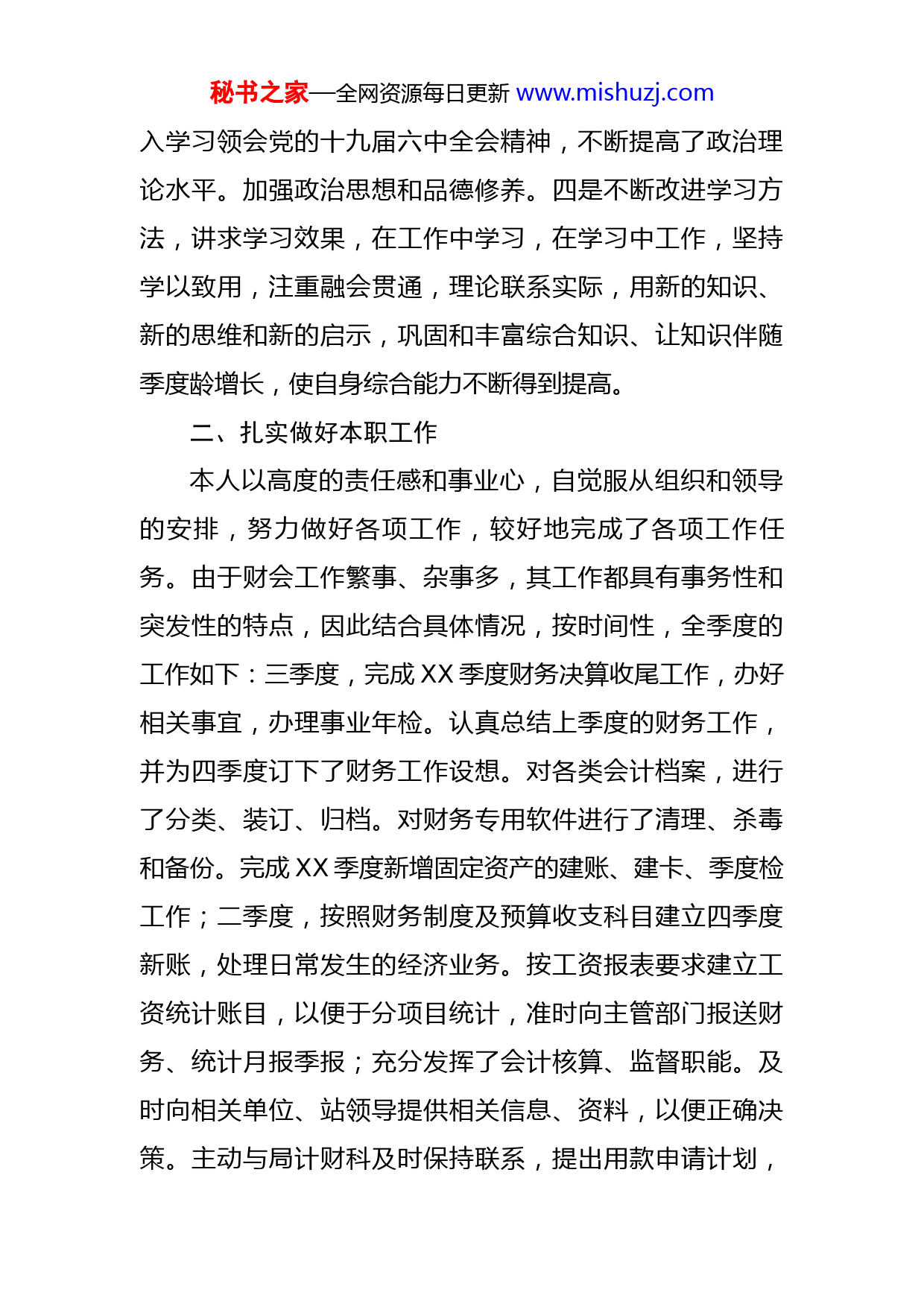 秘书之家—全网资源每日更新 www.mishuzj.com

入学习领会党的十九届六中全会精神，不断提高了政治理论水平。加强政治思想和品德修养。四是不断改进学习方法，讲求学习效果，在工作中学习，在学习中工作，坚持学以致用，注重融会贯通，理论联系实际，用新的知识、新的思维和新的启示，巩固和丰富综合知识、让知识伴随季度龄增长，使自身综合能力不断得到提高。

二、扎实做好本职工作

本人以高度的责任感和事业心，自觉服从组织和领导的安排，努力做好各项工作，较好地完成了各项工作任务。由于财会工作繁事、杂事多，其工作都具有事务性和突发性的特点，因此结合具体情况，按时间性，全季度的工作如下：三季度，完成 XX 季度财务决算收尾工作，办好相关事宜，办理事业年检。认真总结上季度的财务工作，并为四季度订下了财务工作设想。对各类会计档案，进行了分类、装订、归档。对财务专用软件进行了清理、杀毒和备份。完成 XX 季度新增固定资产的建账、建卡、季度检工作；二季度，按照财务制度及预算收支科目建立四季度新账，处理日常发生的经济业务。按工资报表要求建立工资统计账目，以便于分项目统计，准时向主管部门报送财务、统计月报季报；充分发挥了会计核算、监督职能。及时向相关单位、站领导提供相关信息、资料，以便正确决策。主动与局计财科及时保持联系，提出用款申请计划，